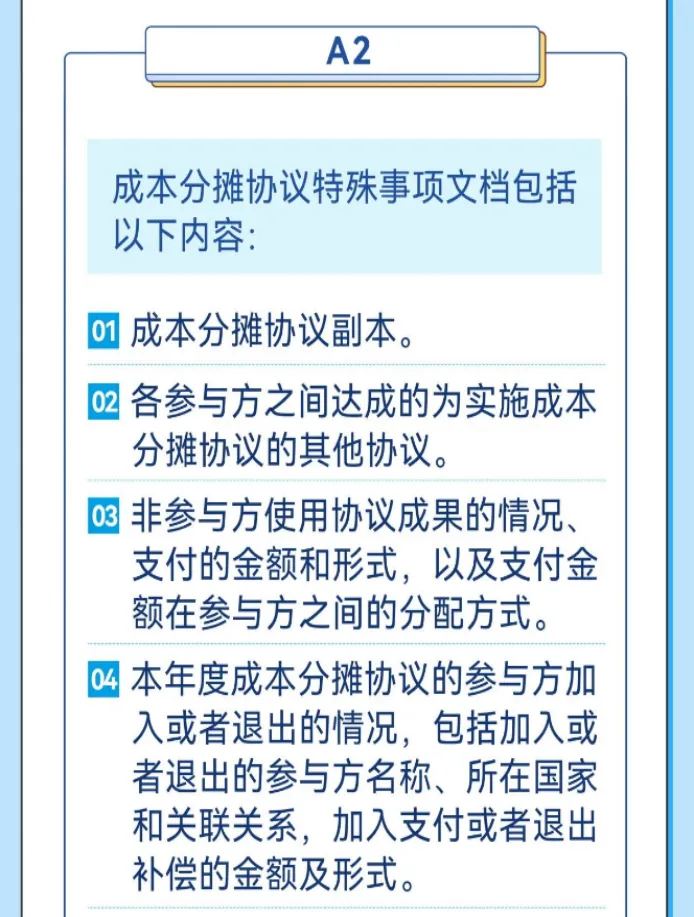 A2

成本分摊协议特殊事项文档包括以下内容:

01 成本分摊协议副本。

02 各参与方之间达成的为实施成本分摊协议的其他协议。

03 非参与方使用协议成果的情况、支付的金额和形式,以及支付金额在参与方之间的分配方式。

04 本年度成本分摊协议的参与方加入或者退出的情况,包括加入或者退出的参与方名称、所在国家和关联关系,加入支付或者退出补偿的金额及形式。